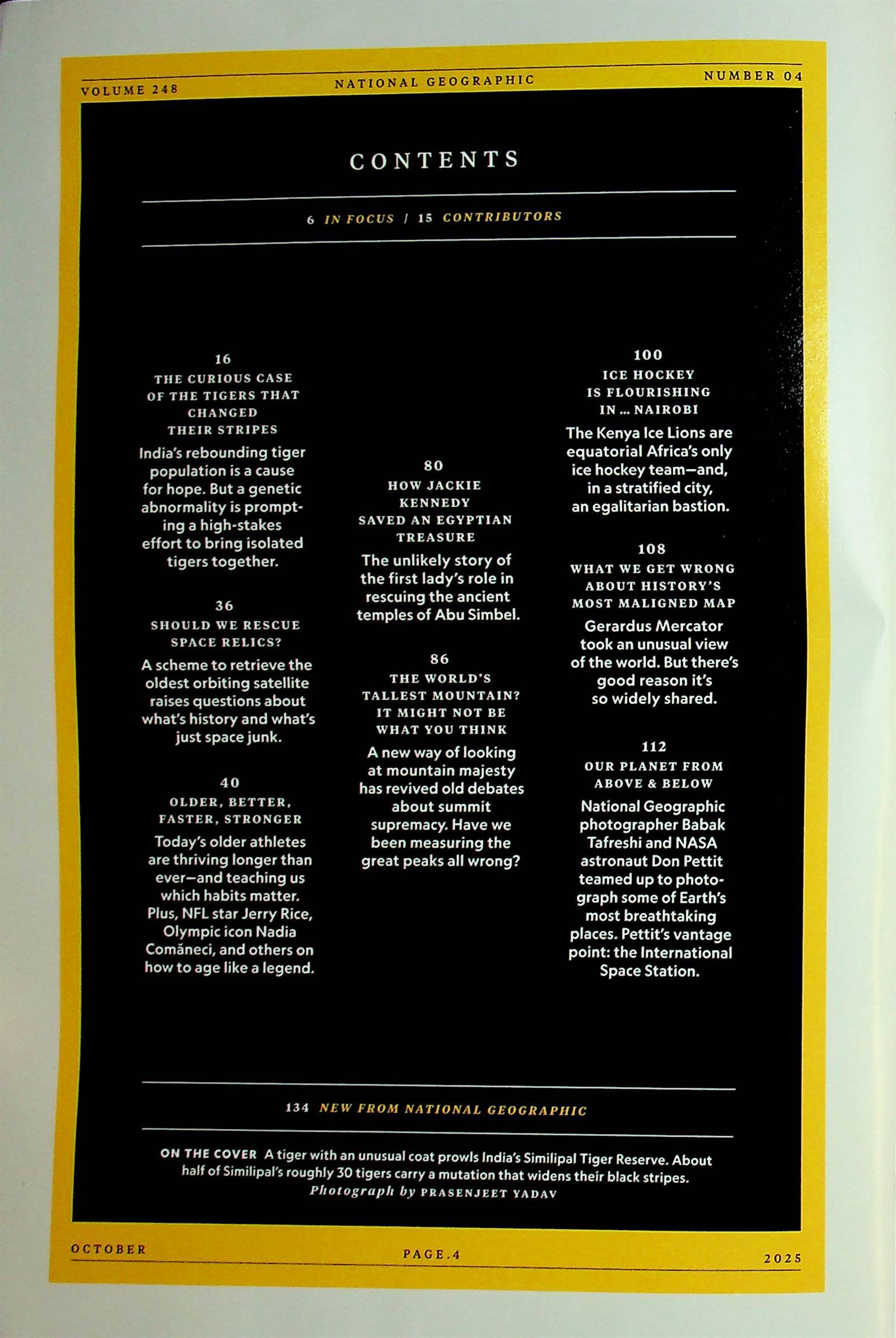 VOLUME 248

NATIONAL GEOGRAPHIC

NUMBER 04

CONTENTS

6 IN FOCUS / 15 CONTRIBUTORS

16
THE CURIOUS CASE OF THE TIGERS THAT CHANGED THEIR STRIPES

India's rebounding tiger population is a cause for hope. But a genetic abnormality is prompting a high-stakes effort to bring isolated tigers together.

36
SHOULD WE RESCUE SPACE RELICS?

A scheme to retrieve the oldest orbiting satellite raises questions about what's history and what's just space junk.

40
OLDER, BETTER, FASTER, STRONGER

Today's older athletes are thriving longer than ever—and teaching us which habits matter. Plus, NFL star Jerry Rice, Olympic icon Nadia Comăneci, and others on how to age like a legend.

80
HOW JACKIE KENNEDY SAVED AN EGYPTIAN TREASURE

The unlikely story of the first lady's role in rescuing the ancient temples of Abu Simbel.

86
THE WORLD'S TALLEST MOUNTAIN? IT MIGHT NOT BE WHAT YOU THINK

A new way of looking at mountain majesty has revived old debates about summit supremacy. Have we been measuring the great peaks all wrong?

100
ICE HOCKEY IS FLOURISHING IN ... NAIROBI

The Kenya Ice Lions are equatorial Africa's only ice hockey team—and, in a stratified city, an egalitarian bastion.

108
WHAT WE GET WRONG ABOUT HISTORY'S MOST MALIGNED MAP

Gerardus Mercator took an unusual view of the world. But there's good reason it's so widely shared.

112
OUR PLANET FROM ABOVE & BELOW

National Geographic photographer Babak Tafreshi and NASA astronaut Don Pettit teamed up to photograph some of Earth's most breathtaking places. Pettit's vantage point: the International Space Station.

134 NEW FROM NATIONAL GEOGRAPHIC

ON THE COVER A tiger with an unusual coat prowls India's Similipal Tiger Reserve. About half of Similipal's roughly 30 tigers carry a mutation that widens their black stripes. Photograph by PRASENJEET YADAV

OCTOBER

PAGE.4

2025